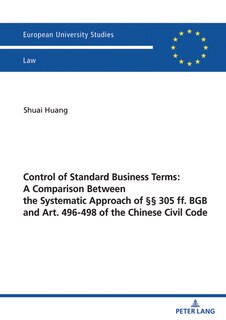 European University Studies

Law

Shuai Huang

Control of Standard Business Terms: A Comparison Between the Systematic Approach of §§ 305 ff. BGB and Art. 496-498 of the Chinese Civil Code

PETER LANG